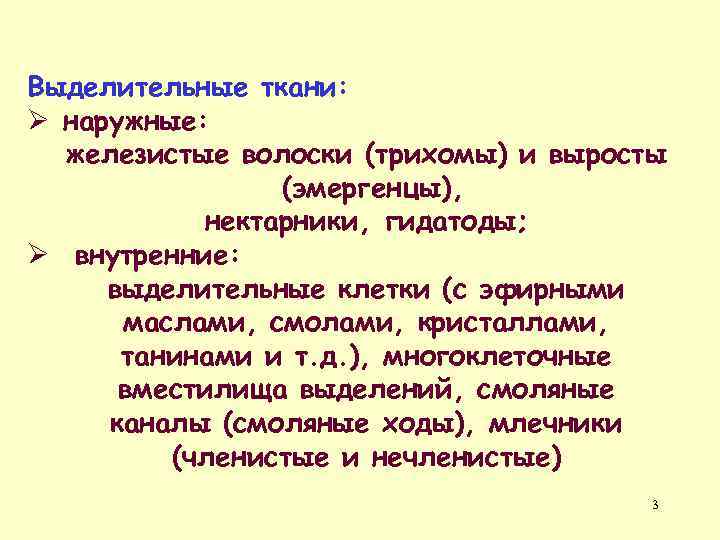 Выделительные ткани:
➢ наружные:
железистые волоски (трихомы) и выросты (эмергенцы),
нектарники, гидатоды;
➢ внутренние:
выделительные клетки (с эфирными маслами, смолами, кристаллами, танинами и т.д.), многоклеточные вместилища выделений, смоляные каналы (смоляные ходы), млечники (членистые и нечленистые)

3